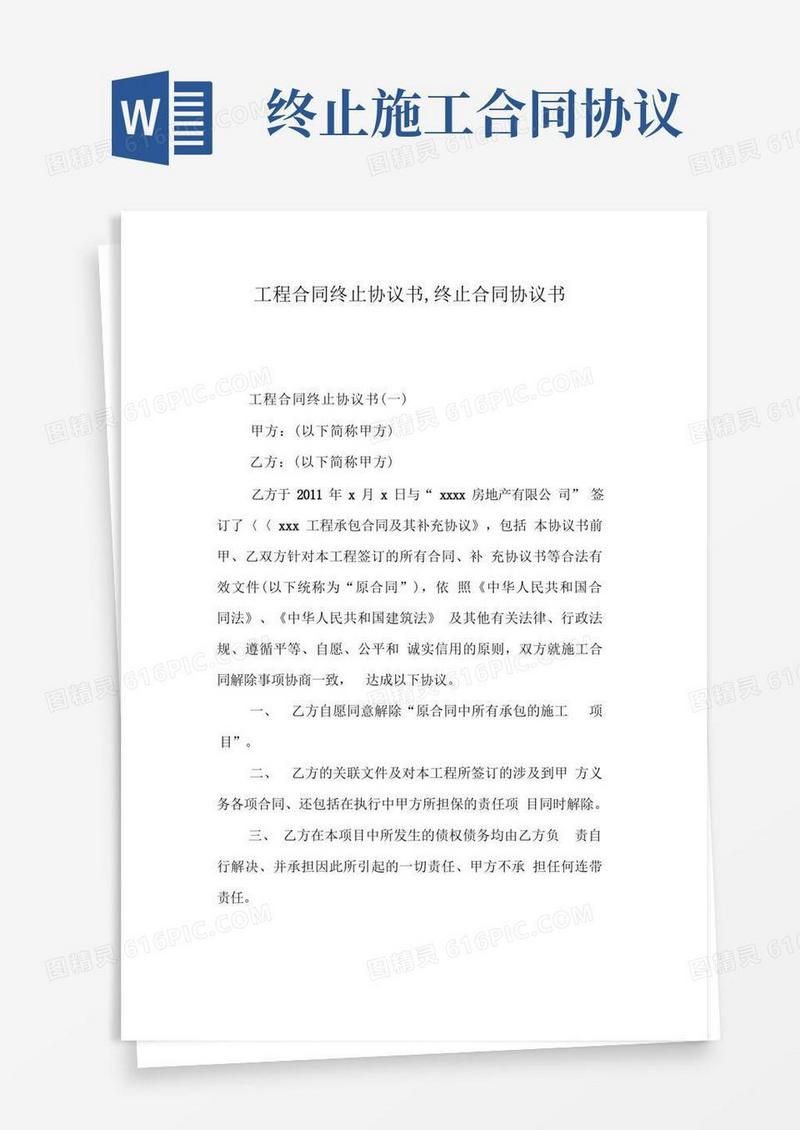 W
终止施工合同协议

工程合同终止协议书,终止合同协议书

工程合同终止协议书(一)

甲方:(以下简称甲方)

乙方:(以下简称甲方)

乙方于 2011 年 x 月 x 日与“ xxxx 房地产有限公 司” 签订了〈〈 xxx 工程承包合同及其补充协议》,包括 本协议书前甲、乙双方针对本工程签订的所有合同、补 充协议书等合法有效文件(以下统称为“原合同”),依 照《中华人民共和国合同法》、《中华人民共和国建筑法》 及其他有关法律、行政法规、遵循平等、自愿、公平和 诚实信用的原则,双方就施工合同解除事项协商一致, 达成以下协议。

一、 乙方自愿同意解除“原合同中所有承包的施工 项目”。

二、 乙方的关联文件及对本工程所签订的涉及到甲 方义务各项合同、还包括在执行中甲方所担保的责任项 目同时解除。

三、 乙方在本项目中所发生的债权债务均由乙方负 责自行解决、并承担因此所引起的一切责任、甲方不承 担任何连带责任。

图精灵 616PIC.COM